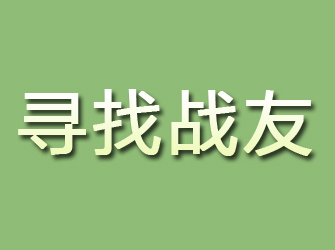 寻找战友